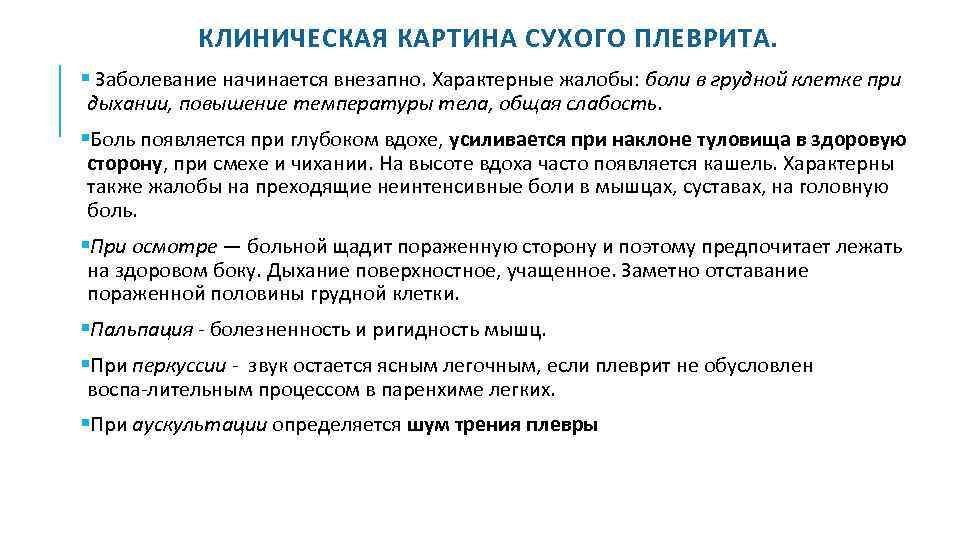 КЛИНИЧЕСКАЯ КАРТИНА СУХОГО ПЛЕВРИТА.

▪ Заболевание начинается внезапно. Характерные жалобы: боли в грудной клетке при дыхании, повышение температуры тела, общая слабость.

▪Боль появляется при глубоком вдохе, усиливается при наклоне туловища в здоровую сторону, при смехе и чихании. На высоте вдоха часто появляется кашель. Характерны также жалобы на преходящие неинтенсивные боли в мышцах, суставах, на головную боль.

▪При осмотре — больной щадит пораженную сторону и поэтому предпочитает лежать на здоровом боку. Дыхание поверхностное, учащенное. Заметно отставание пораженной половины грудной клетки.

▪Пальпация - болезненность и ригидность мышц.

▪При перкуссии - звук остается ясным легочным, если плеврит не обусловлен воспа-лительным процессом в паренхиме легких.

▪При аускультации определяется шум трения плевры